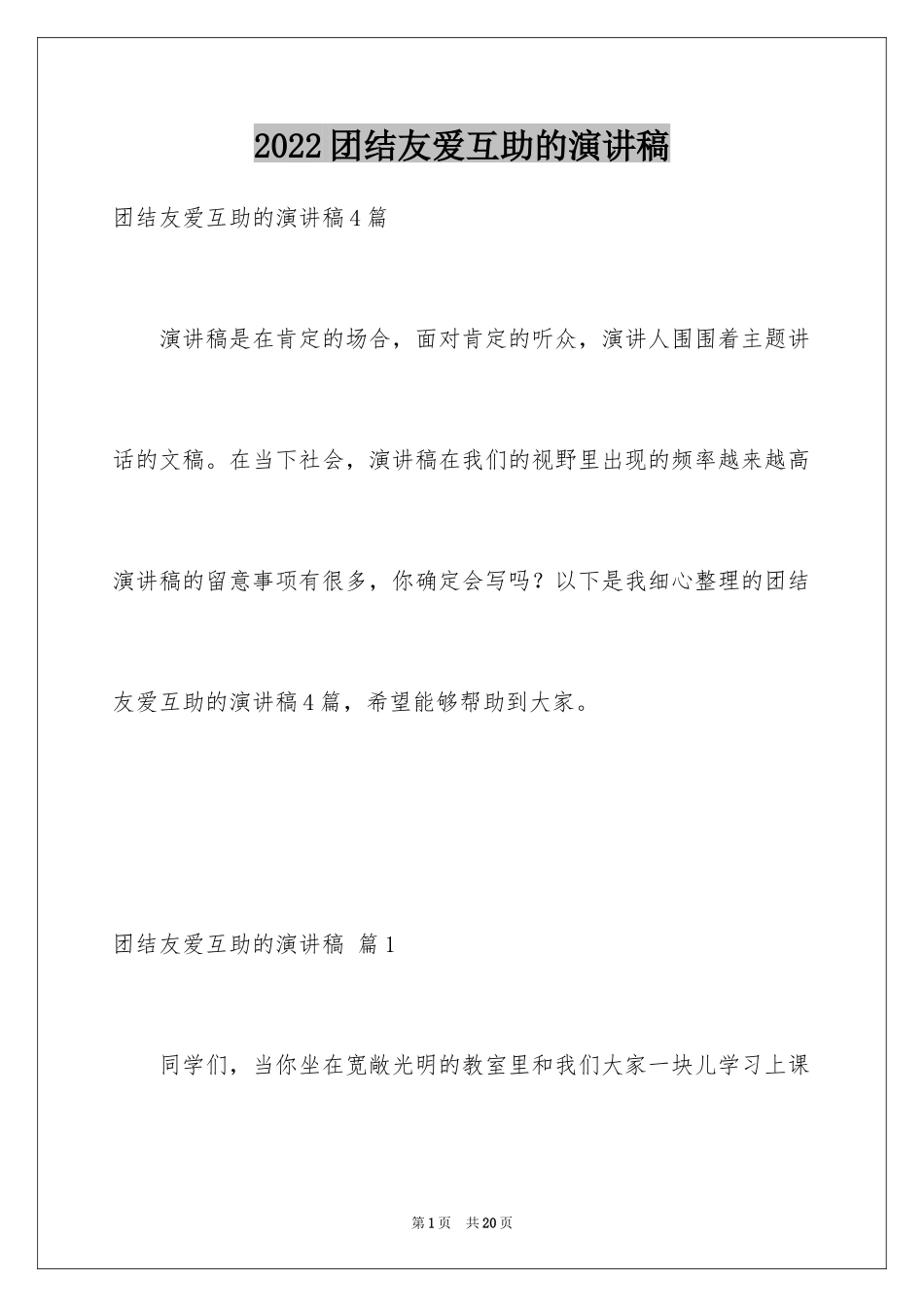 2022团结友爱互助的演讲稿

团结友爱互助的演讲稿4篇

演讲稿是在肯定的场合，面对肯定的听众，演讲人围围着主题讲话的文稿。在当下社会，演讲稿在我们的视野里出现的频率越来越高演讲稿的留意事项有很多，你确定会写吗？以下是我细心整理的团结友爱互助的演讲稿4篇，希望能够帮助到大家。

团结友爱互助的演讲稿 篇1

同学们，当你坐在宽敞光明的教室里和我们大家一块儿学习上课

第1页 共20页